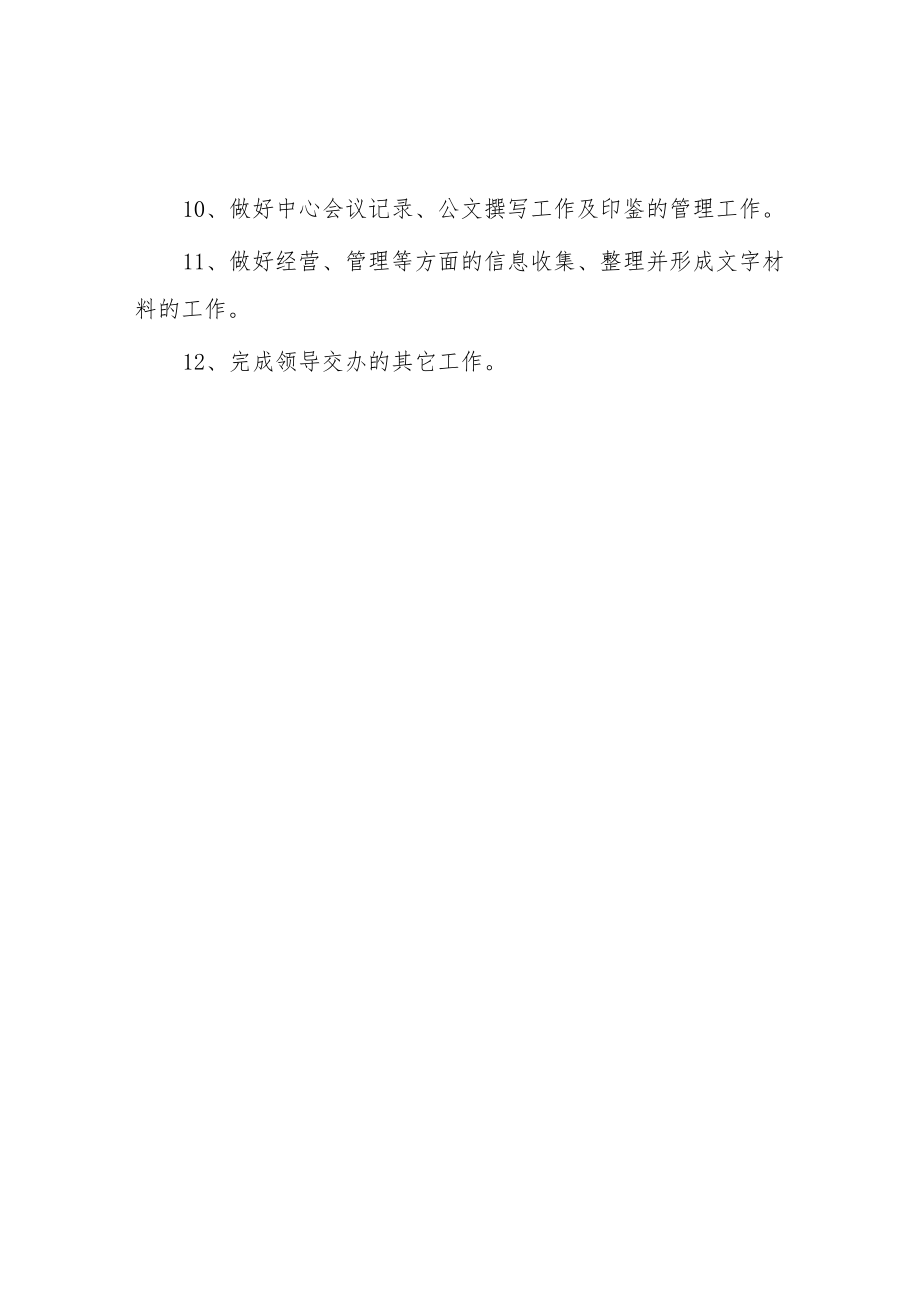 10、做好中心会议记录、公文撰写工作及印鉴的管理工作。

11、做好经营、管理等方面的信息收集、整理并形成文字材料的工作。

12、完成领导交办的其它工作。